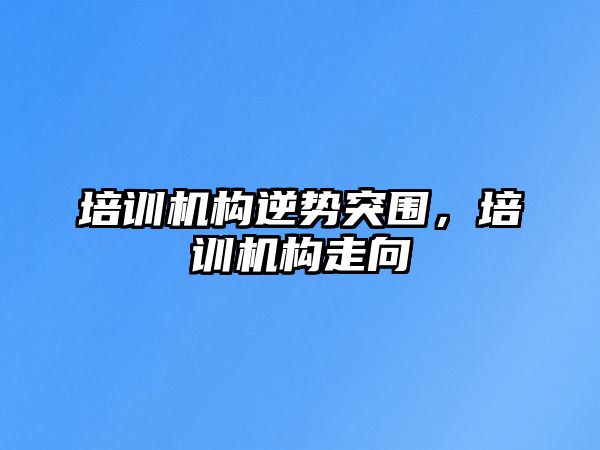 培训机构逆势突围，培训机构走向